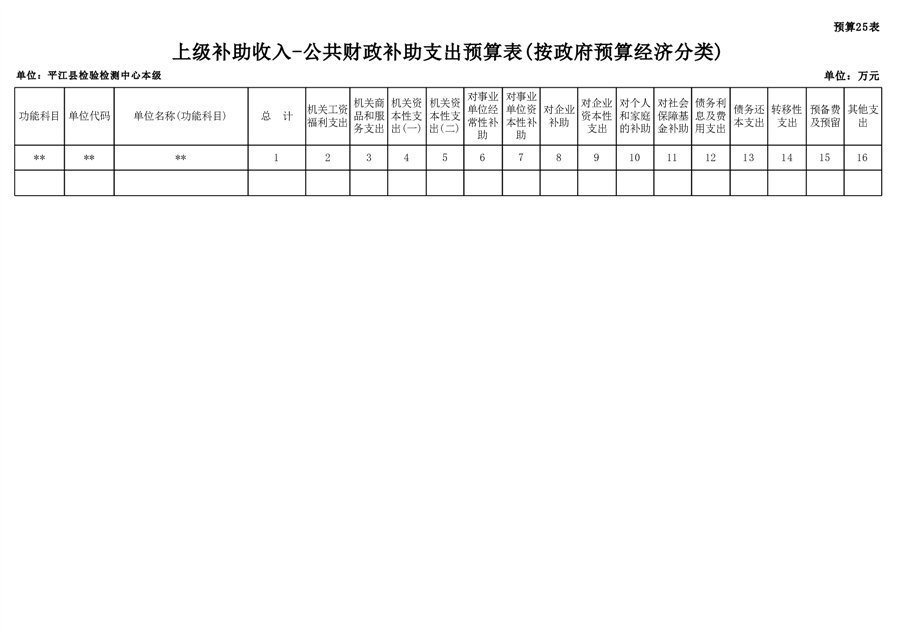 预算25表

上级补助收入-公共财政补助支出预算表(按政府预算经济分类)

单位：平江县检验检测中心本级

单位：万元

| 功能科目 | 单位代码 | 单位名称(功能科目) | 总　计 | 机关工资福利支出 | 机关商品和服务支出 | 机关资本性支出(一) | 机关资本性支出(二) | 对事业单位经常性补助 | 对事业单位资本性补助 | 对企业补助 | 对企业资本性支出 | 对个人和家庭的补助 | 对社会保障基金补助 | 债务利息及费用支出 | 债务还本支出 | 转移性支出 | 预备费及预留 | 其他支出 |
|---|---|---|---|---|---|---|---|---|---|---|---|---|---|---|---|---|---|---|
| ** | ** | ** | 1 | 2 | 3 | 4 | 5 | 6 | 7 | 8 | 9 | 10 | 11 | 12 | 13 | 14 | 15 | 16 |
| | | | | | | | | | | | | | | | | | | |